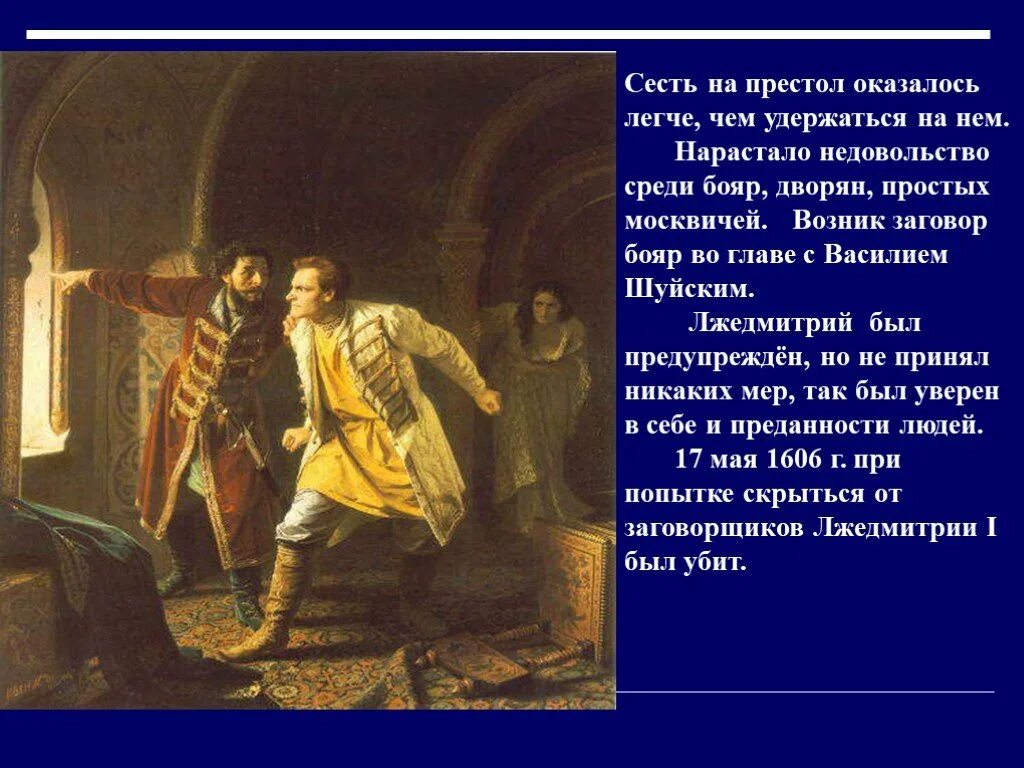 Сесть на престол оказалось легче, чем удержаться на нем.

Нарастало недовольство среди бояр, дворян, простых москвичей. Возник заговор бояр во главе с Василием Шуйским.

Лжедмитрий был предупреждён, но не принял никаких мер, так был уверен в себе и преданности людей.

17 мая 1606 г. при попытке скрыться от заговорщиков Лжедмитрии I был убит.